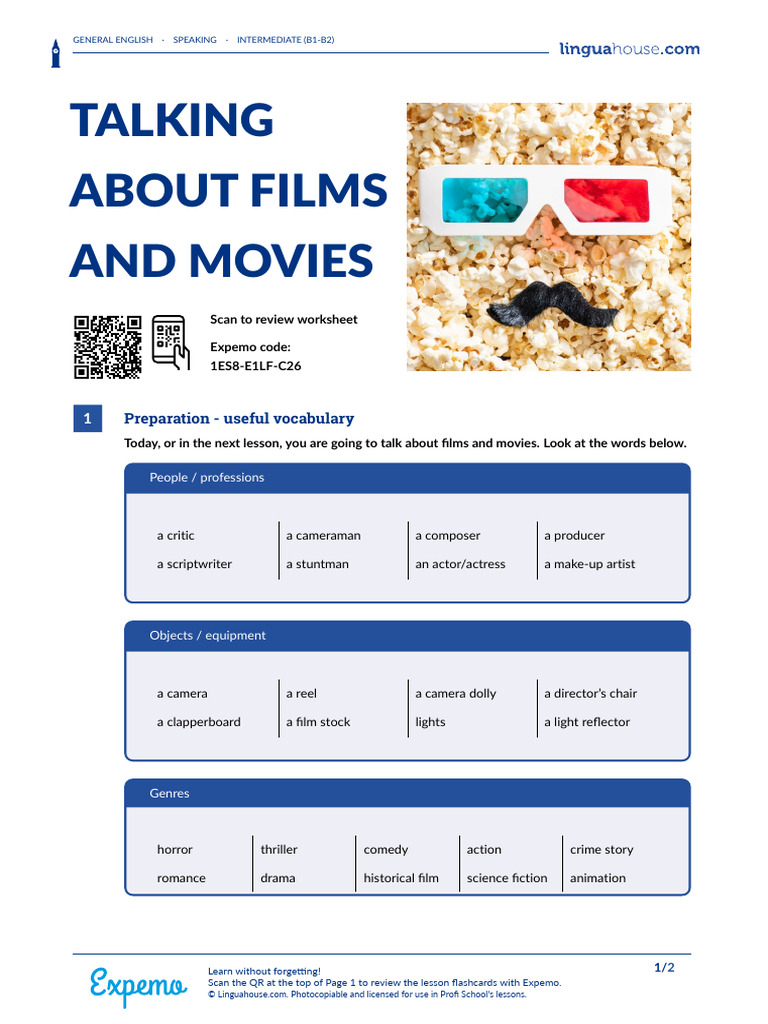 GENERAL ENGLISH · SPEAKING · INTERMEDIATE (B1-B2)

linguahouse.com

TALKING ABOUT FILMS AND MOVIES

Scan to review worksheet

Expemo code:
1ES8-E1LF-C26

1

Preparation - useful vocabulary

Today, or in the next lesson, you are going to talk about films and movies. Look at the words below.

People / professions

a critic
a scriptwriter
a cameraman
a stuntman
a composer
an actor/actress
a producer
a make-up artist

Objects / equipment

a camera
a clapperboard
a reel
a film stock
a camera dolly
lights
a director's chair
a light reflector

Genres

horror
romance
thriller
drama
comedy
historical film
action
science fiction
crime story
animation

Expemo

Learn without forgetting!
Scan the QR at the top of Page 1 to review the lesson flashcards with Expemo.
© Linguahouse.com. Photocopiable and licensed for use in Profi School's lessons.

1/2